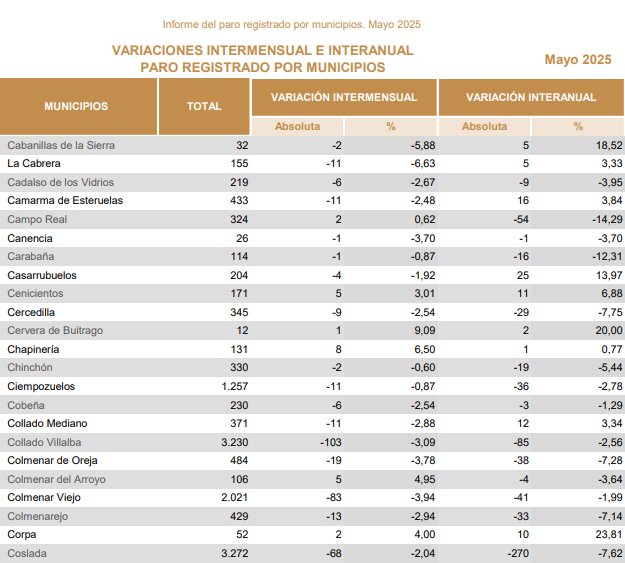 Informe del paro registrado por municipios. Mayo 2025

VARIACIONES INTERMENSUAL E INTERANUAL
PARO REGISTRADO POR MUNICIPIOS

Mayo 2025

| MUNICIPIOS | TOTAL | VARIACIÓN INTERMENSUAL Absoluta | VARIACIÓN INTERMENSUAL % | VARIACIÓN INTERANUAL Absoluta | VARIACIÓN INTERANUAL % |
|---|---|---|---|---|---|
| Cabanillas de la Sierra | 32 | -2 | -5,88 | 5 | 18,52 |
| La Cabrera | 155 | -11 | -6,63 | 5 | 3,33 |
| Cadalso de los Vidrios | 219 | -6 | -2,67 | -9 | -3,95 |
| Camarma de Esteruelas | 433 | -11 | -2,48 | 16 | 3,84 |
| Campo Real | 324 | 2 | 0,62 | -54 | -14,29 |
| Canencia | 26 | -1 | -3,70 | -1 | -3,70 |
| Carabaña | 114 | -1 | -0,87 | -16 | -12,31 |
| Casarrubuelos | 204 | -4 | -1,92 | 25 | 13,97 |
| Cenicientos | 171 | 5 | 3,01 | 11 | 6,88 |
| Cercedilla | 345 | -9 | -2,54 | -29 | -7,75 |
| Cervera de Buitrago | 12 | 1 | 9,09 | 2 | 20,00 |
| Chapinería | 131 | 8 | 6,50 | 1 | 0,77 |
| Chinchón | 330 | -2 | -0,60 | -19 | -5,44 |
| Ciempozuelos | 1.257 | -11 | -0,87 | -36 | -2,78 |
| Cobeña | 230 | -6 | -2,54 | -3 | -1,29 |
| Collado Mediano | 371 | -11 | -2,88 | 12 | 3,34 |
| Collado Villalba | 3.230 | -103 | -3,09 | -85 | -2,56 |
| Colmenar de Oreja | 484 | -19 | -3,78 | -38 | -7,28 |
| Colmenar del Arroyo | 106 | 5 | 4,95 | -4 | -3,64 |
| Colmenar Viejo | 2.021 | -83 | -3,94 | -41 | -1,99 |
| Colmenarejo | 429 | -13 | -2,94 | -33 | -7,14 |
| Corpa | 52 | 2 | 4,00 | 10 | 23,81 |
| Coslada | 3.272 | -68 | -2,04 | -270 | -7,62 |